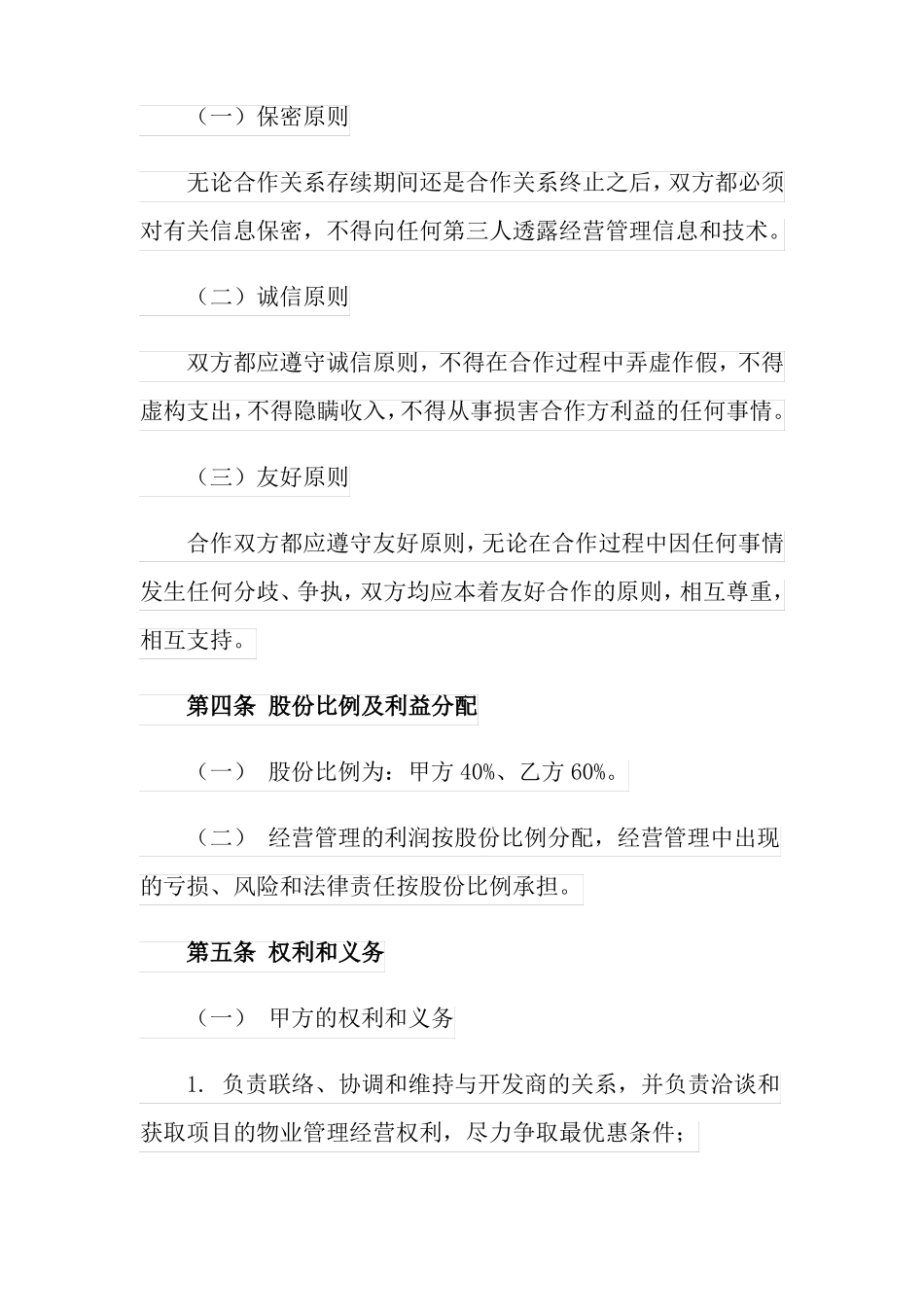 （一）保密原则

无论合作关系存续期间还是合作关系终止之后，双方都必须对有关信息保密，不得向任何第三人透露经营管理信息和技术。

（二）诚信原则

双方都应遵守诚信原则，不得在合作过程中弄虚作假，不得虚构支出，不得隐瞒收入，不得从事损害合作方利益的任何事情。

（三）友好原则

合作双方都应遵守友好原则，无论在合作过程中因任何事情发生任何分歧、争执，双方均应本着友好合作的原则，相互尊重，相互支持。

第四条 股份比例及利益分配

（一） 股份比例为：甲方 40%、乙方 60%。

（二） 经营管理的利润按股份比例分配，经营管理中出现的亏损、风险和法律责任按股份比例承担。

第五条 权利和义务

（一） 甲方的权利和义务

1. 负责联络、协调和维持与开发商的关系，并负责洽谈和获取项目的物业管理经营权利，尽力争取最优惠条件；